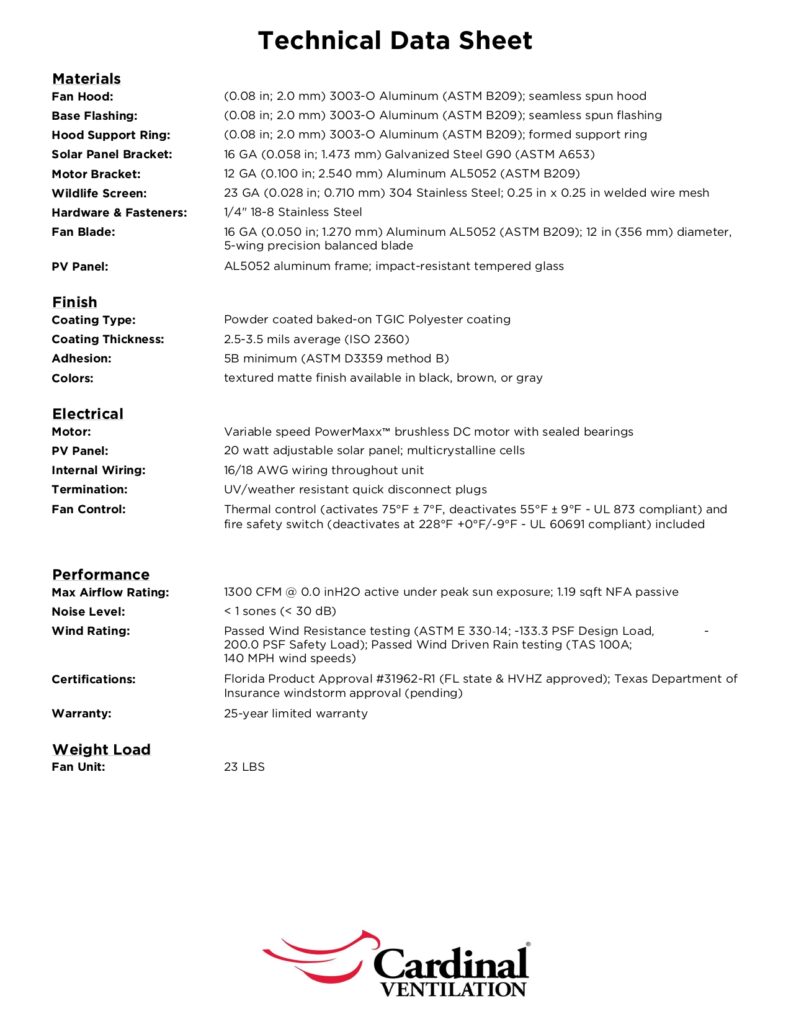 Technical Data Sheet

Materials
Fan Hood: (0.08 in; 2.0 mm) 3003-O Aluminum (ASTM B209); seamless spun hood
Base Flashing: (0.08 in; 2.0 mm) 3003-O Aluminum (ASTM B209); seamless spun flashing
Hood Support Ring: (0.08 in; 2.0 mm) 3003-O Aluminum (ASTM B209); formed support ring
Solar Panel Bracket: 16 GA (0.058 in; 1.473 mm) Galvanized Steel G90 (ASTM A653)
Motor Bracket: 12 GA (0.100 in; 2.540 mm) Aluminum AL5052 (ASTM B209)
Wildlife Screen: 23 GA (0.028 in; 0.710 mm) 304 Stainless Steel; 0.25 in x 0.25 in welded wire mesh
Hardware & Fasteners: 1/4" 18-8 Stainless Steel
Fan Blade: 16 GA (0.050 in; 1.270 mm) Aluminum AL5052 (ASTM B209); 12 in (356 mm) diameter, 5-wing precision balanced blade
PV Panel: AL5052 aluminum frame; impact-resistant tempered glass

Finish
Coating Type: Powder coated baked-on TGIC Polyester coating
Coating Thickness: 2.5-3.5 mils average (ISO 2360)
Adhesion: 5B minimum (ASTM D3359 method B)
Colors: textured matte finish available in black, brown, or gray

Electrical
Motor: Variable speed PowerMaxx™ brushless DC motor with sealed bearings
PV Panel: 20 watt adjustable solar panel; multicrystalline cells
Internal Wiring: 16/18 AWG wiring throughout unit
Termination: UV/weather resistant quick disconnect plugs
Fan Control: Thermal control (activates 75°F ± 7°F, deactivates 55°F ± 9°F - UL 873 compliant) and fire safety switch (deactivates at 228°F +0°F/-9°F - UL 60691 compliant) included

Performance
Max Airflow Rating: 1300 CFM @ 0.0 inH2O active under peak sun exposure; 1.19 sqft NFA passive
Noise Level: < 1 sones (< 30 dB)
Wind Rating: Passed Wind Resistance testing (ASTM E 330-14; -133.3 PSF Design Load, - 200.0 PSF Safety Load); Passed Wind Driven Rain testing (TAS 100A; 140 MPH wind speeds)
Certifications: Florida Product Approval #31962-R1 (FL state & HVHZ approved); Texas Department of Insurance windstorm approval (pending)
Warranty: 25-year limited warranty

Weight Load
Fan Unit: 23 LBS

Cardinal®
VENTILATION